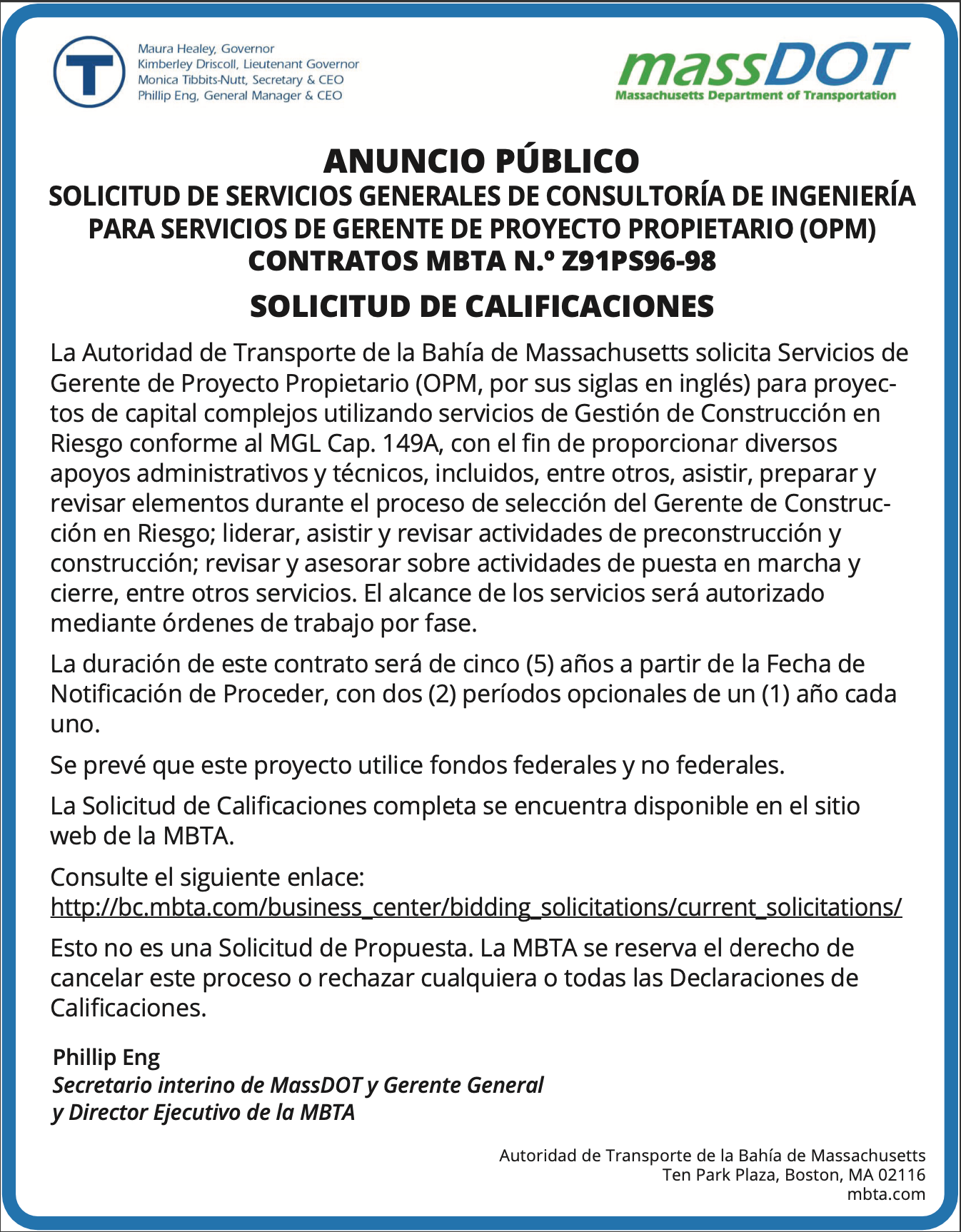 T

Maura Healey, Governor
Kimberley Driscoll, Lieutenant Governor
Monica Tibbits-Nutt, Secretary & CEO
Phillip Eng, General Manager & CEO

massDOT
Massachusetts Department of Transportation

ANUNCIO PÚBLICO
SOLICITUD DE SERVICIOS GENERALES DE CONSULTORÍA DE INGENIERÍA PARA SERVICIOS DE GERENTE DE PROYECTO PROPIETARIO (OPM)
CONTRATOS MBTA N.º Z91PS96-98

SOLICITUD DE CALIFICACIONES

La Autoridad de Transporte de la Bahía de Massachusetts solicita Servicios de Gerente de Proyecto Propietario (OPM, por sus siglas en inglés) para proyectos de capital complejos utilizando servicios de Gestión de Construcción en Riesgo conforme al MGL Cap. 149A, con el fin de proporcionar diversos apoyos administrativos y técnicos, incluidos, entre otros, asistir, preparar y revisar elementos durante el proceso de selección del Gerente de Construcción en Riesgo; liderar, asistir y revisar actividades de preconstrucción y construcción; revisar y asesorar sobre actividades de puesta en marcha y cierre, entre otros servicios. El alcance de los servicios será autorizado mediante órdenes de trabajo por fase.

La duración de este contrato será de cinco (5) años a partir de la Fecha de Notificación de Proceder, con dos (2) períodos opcionales de un (1) año cada uno.

Se prevé que este proyecto utilice fondos federales y no federales.

La Solicitud de Calificaciones completa se encuentra disponible en el sitio web de la MBTA.

Consulte el siguiente enlace:
http://bc.mbta.com/business_center/bidding_solicitations/current_solicitations/

Esto no es una Solicitud de Propuesta. La MBTA se reserva el derecho de cancelar este proceso o rechazar cualquiera o todas las Declaraciones de Calificaciones.

Phillip Eng
Secretario interino de MassDOT y Gerente General
y Director Ejecutivo de la MBTA

Autoridad de Transporte de la Bahía de Massachusetts
Ten Park Plaza, Boston, MA 02116
mbta.com